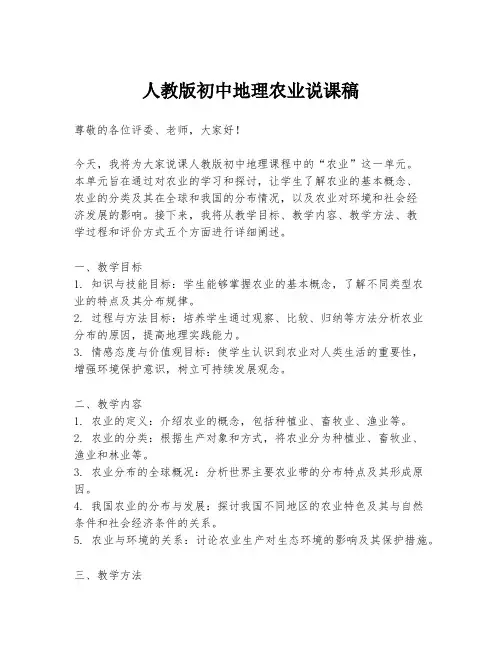 人教版初中地理农业说课稿

尊敬的各位评委、老师，大家好！

今天，我将为大家说课人教版初中地理课程中的“农业”这一单元。本单元旨在通过对农业的学习和探讨，让学生了解农业的基本概念、农业的分类及其在全球和我国的分布情况，以及农业对环境和社会经济发展的影响。接下来，我将从教学目标、教学内容、教学方法、教学过程和评价方式五个方面进行详细阐述。

一、教学目标
1. 知识与技能目标：学生能够掌握农业的基本概念，了解不同类型农业的特点及其分布规律。
2. 过程与方法目标：培养学生通过观察、比较、归纳等方法分析农业分布的原因，提高地理实践能力。
3. 情感态度与价值观目标：使学生认识到农业对人类生活的重要性，增强环境保护意识，树立可持续发展观念。

二、教学内容
1. 农业的定义：介绍农业的概念，包括种植业、畜牧业、渔业等。
2. 农业的分类：根据生产对象和方式，将农业分为种植业、畜牧业、渔业和林业等。
3. 农业分布的全球概况：分析世界主要农业带的分布特点及其形成原因。
4. 我国农业的分布与发展：探讨我国不同地区的农业特色及其与自然条件和社会经济条件的关系。
5. 农业与环境的关系：讨论农业生产对生态环境的影响及其保护措施。

三、教学方法